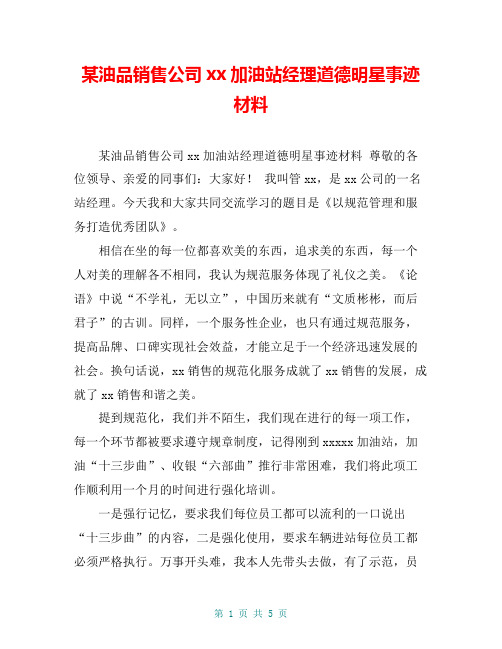 某油品销售公司 xx 加油站经理道德明星事迹材料

某油品销售公司 xx 加油站经理道德明星事迹材料 尊敬的各位领导、亲爱的同事们：大家好！ 我叫管 xx，是 xx 公司的一名站经理。今天我和大家共同交流学习的题目是《以规范管理和服务打造优秀团队》。

相信在坐的每一位都喜欢美的东西，追求美的东西，每一个人对美的理解各不相同，我认为规范服务体现了礼仪之美。《论语》中说“不学礼，无以立”，中国历来就有“文质彬彬，而后君子”的古训。同样，一个服务性企业，也只有通过规范服务，提高品牌、口碑实现社会效益，才能立足于一个经济迅速发展的社会。换句话说，xx 销售的规范化服务成就了 xx 销售的发展，成就了 xx 销售和谐之美。

提到规范化，我们并不陌生，我们现在进行的每一项工作，每一个环节都被要求遵守规章制度，记得刚到 xxxxx 加油站，加油“十三步曲”、收银“六部曲”推行非常困难，我们将此项工作顺利用一个月的时间进行强化培训。

一是强行记忆，要求我们每位员工都可以流利的一口说出“十三步曲”的内容，二是强化使用，要求车辆进站每位员工都必须严格执行。万事开头难，我本人先带头去做，有了示范，员

第 1 页 共 5 页